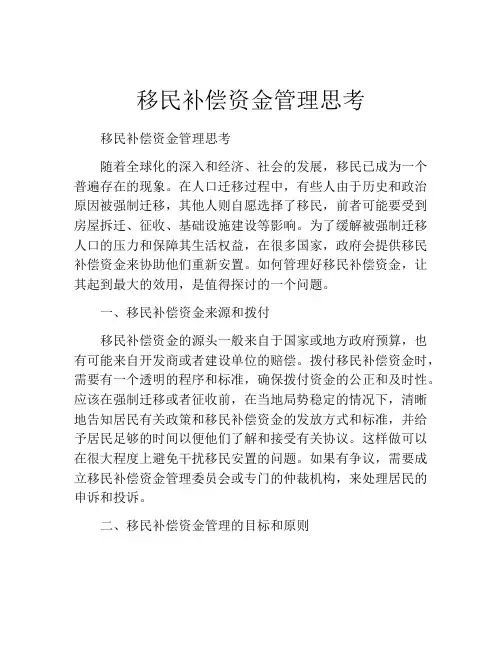 移民补偿资金管理思考

移民补偿资金管理思考

随着全球化的深入和经济、社会的发展，移民已成为一个普遍存在的现象。在人口迁移过程中，有些人由于历史和政治原因被强制迁移，其他人则自愿选择了移民，前者可能要受到房屋拆迁、征收、基础设施建设等影响。为了缓解被强制迁移人口的压力和保障其生活权益，在很多国家，政府会提供移民补偿资金来协助他们重新安置。如何管理好移民补偿资金，让其起到最大的效用，是值得探讨的一个问题。

一、移民补偿资金来源和拨付

移民补偿资金的源头一般来自于国家或地方政府预算，也有可能来自开发商或者建设单位的赔偿。拨付移民补偿资金时，需要有一个透明的程序和标准，确保拨付资金的公正和及时性。应该在强制迁移或者征收前，在当地局势稳定的情况下，清晰地告知居民有关政策和移民补偿资金的发放方式和标准，并给予居民足够的时间以便他们了解和接受有关协议。这样做可以在很大程度上避免干扰移民安置的问题。如果有争议，需要成立移民补偿资金管理委员会或专门的仲裁机构，来处理居民的申诉和投诉。

二、移民补偿资金管理的目标和原则